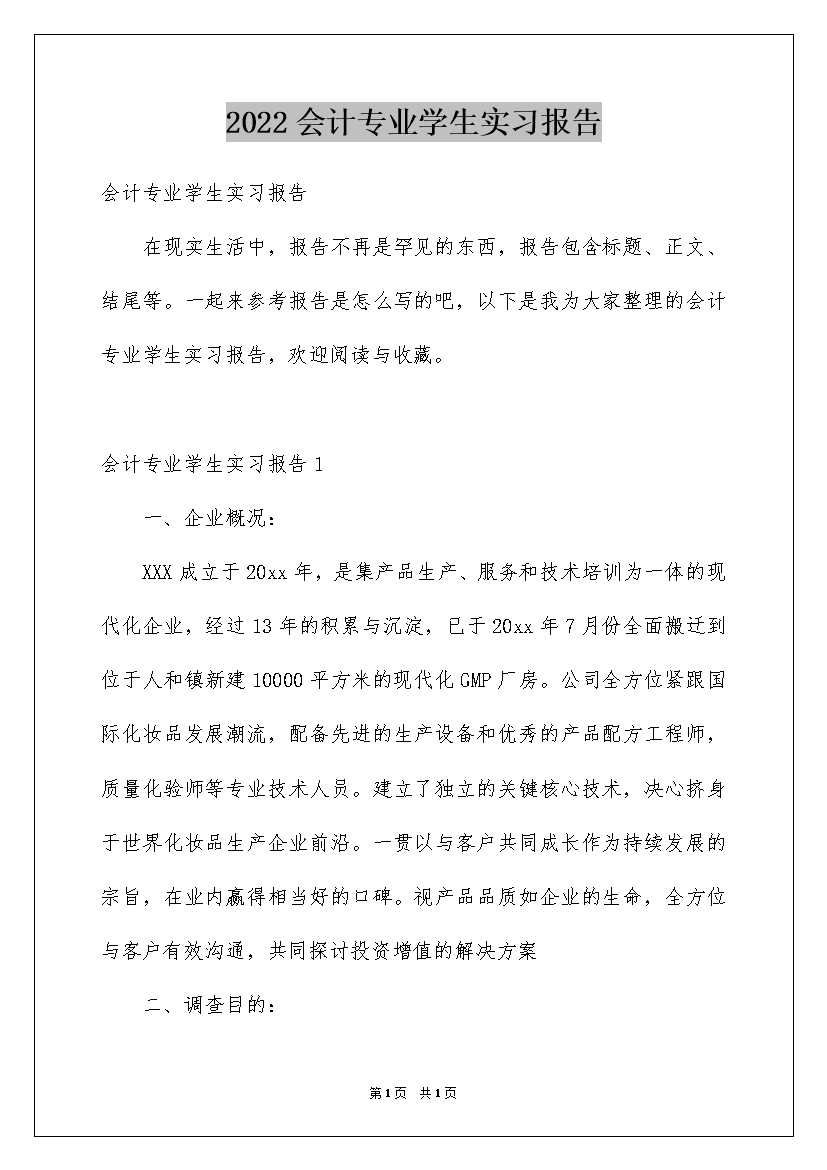 2022会计专业学生实习报告

会计专业学生实习报告

在现实生活中，报告不再是罕见的东西，报告包含标题、正文、结尾等。一起来参考报告是怎么写的吧，以下是我为大家整理的会计专业学生实习报告，欢迎阅读与收藏。

会计专业学生实习报告1

一、企业概况：

XXX成立于20xx年，是集产品生产、服务和技术培训为一体的现代化企业，经过13年的积累与沉淀，已于20xx年7月份全面搬迁到位于人和镇新建10000平方米的现代化GMP厂房。公司全方位紧跟国际化妆品发展潮流，配备先进的生产设备和优秀的产品配方工程师，质量化验师等专业技术人员。建立了独立的关键核心技术，决心挤身于世界化妆品生产企业前沿。一贯以与客户共同成长作为持续发展的宗旨，在业内赢得相当好的口碑。视产品品质如企业的生命，全方位与客户有效沟通，共同探讨投资增值的解决方案

二、调查目的：

第1页 共1页